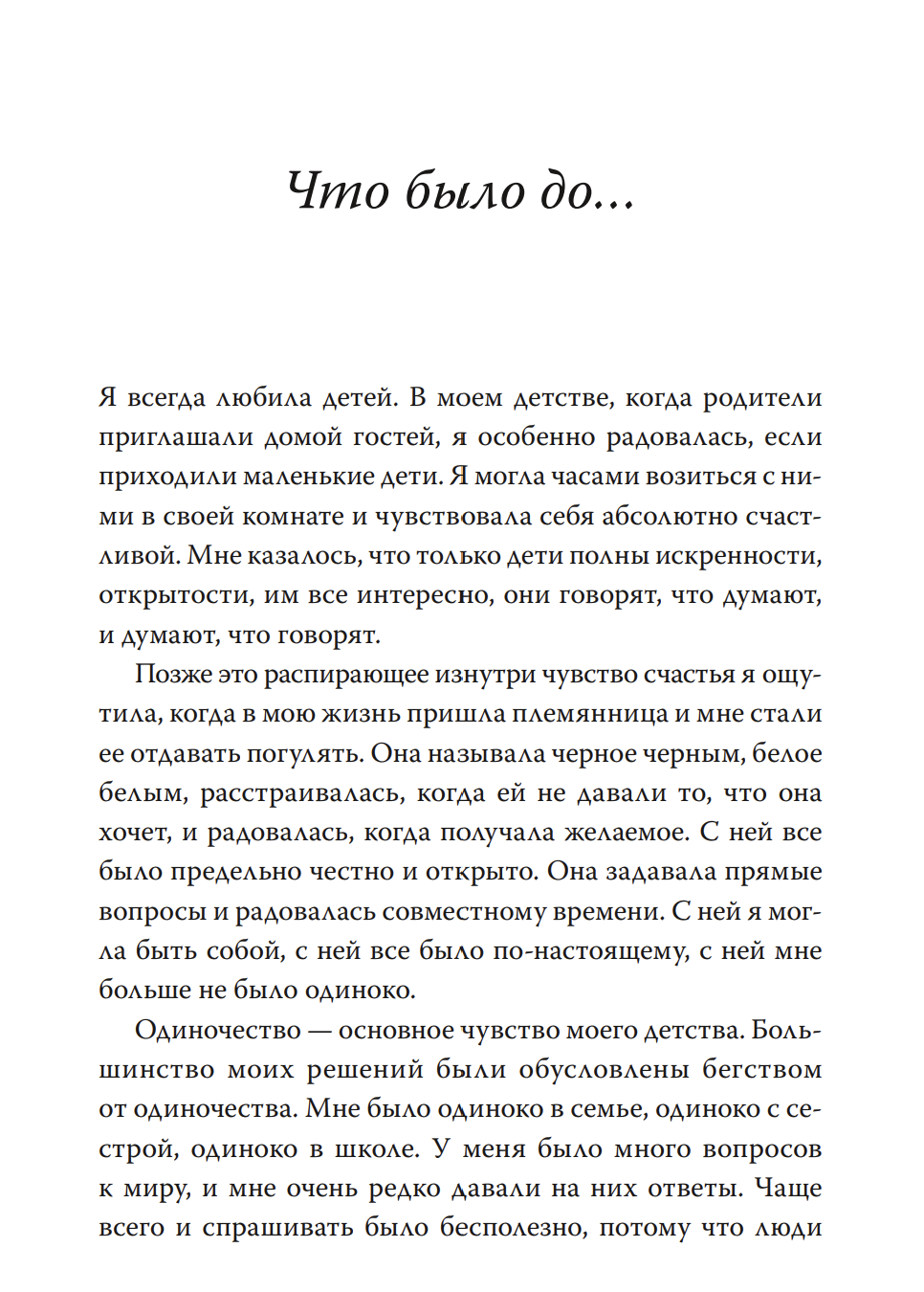 Что было до...

Я всегда любила детей. В моем детстве, когда родители приглашали домой гостей, я особенно радовалась, если приходили маленькие дети. Я могла часами возиться с ними в своей комнате и чувствовала себя абсолютно счастливой. Мне казалось, что только дети полны искренности, открытости, им все интересно, они говорят, что думают, и думают, что говорят.

Позже это распирающее изнутри чувство счастья я ощутила, когда в мою жизнь пришла племянница и мне стали ее отдавать погулять. Она называла черное черным, белое белым, расстраивалась, когда ей не давали то, что она хочет, и радовалась, когда получала желаемое. С ней все было предельно честно и открыто. Она задавала прямые вопросы и радовалась совместному времени. С ней я могла быть собой, с ней все было по-настоящему, с ней мне больше не было одиноко.

Одиночество — основное чувство моего детства. Большинство моих решений были обусловлены бегством от одиночества. Мне было одиноко в семье, одиноко с сестрой, одиноко в школе. У меня было много вопросов к миру, и мне очень редко давали на них ответы. Чаще всего и спрашивать было бесполезно, потому что люди